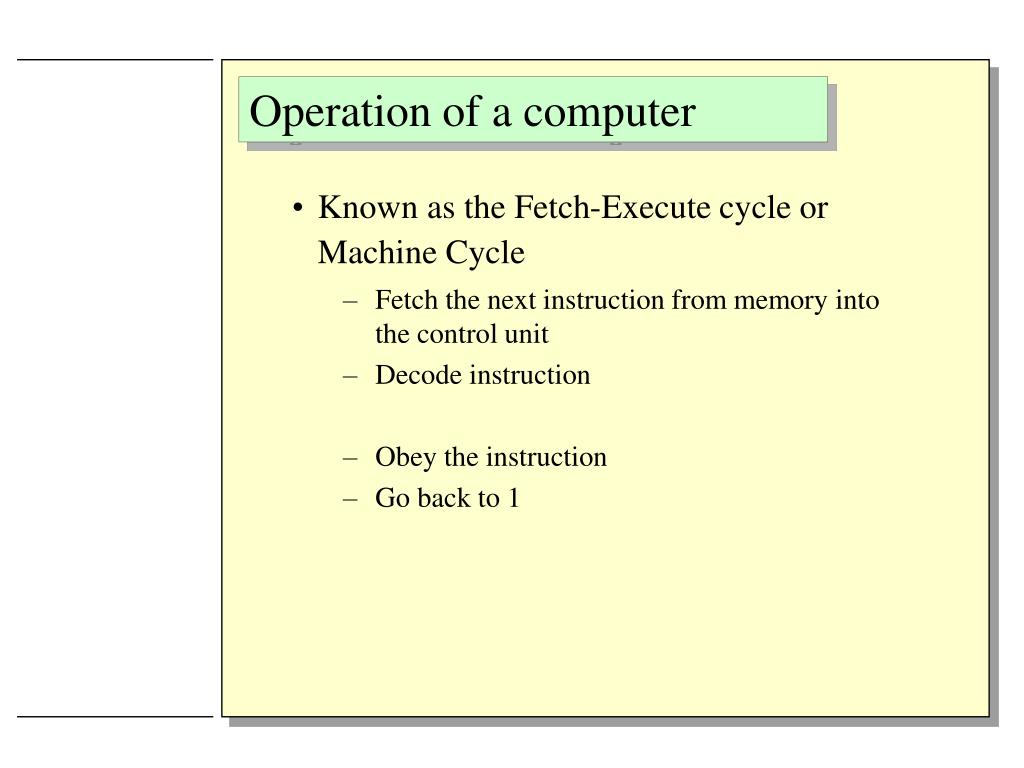 Operation of a computer

• Known as the Fetch-Execute cycle or Machine Cycle

– Fetch the next instruction from memory into the control unit

– Decode instruction

– Obey the instruction

– Go back to 1